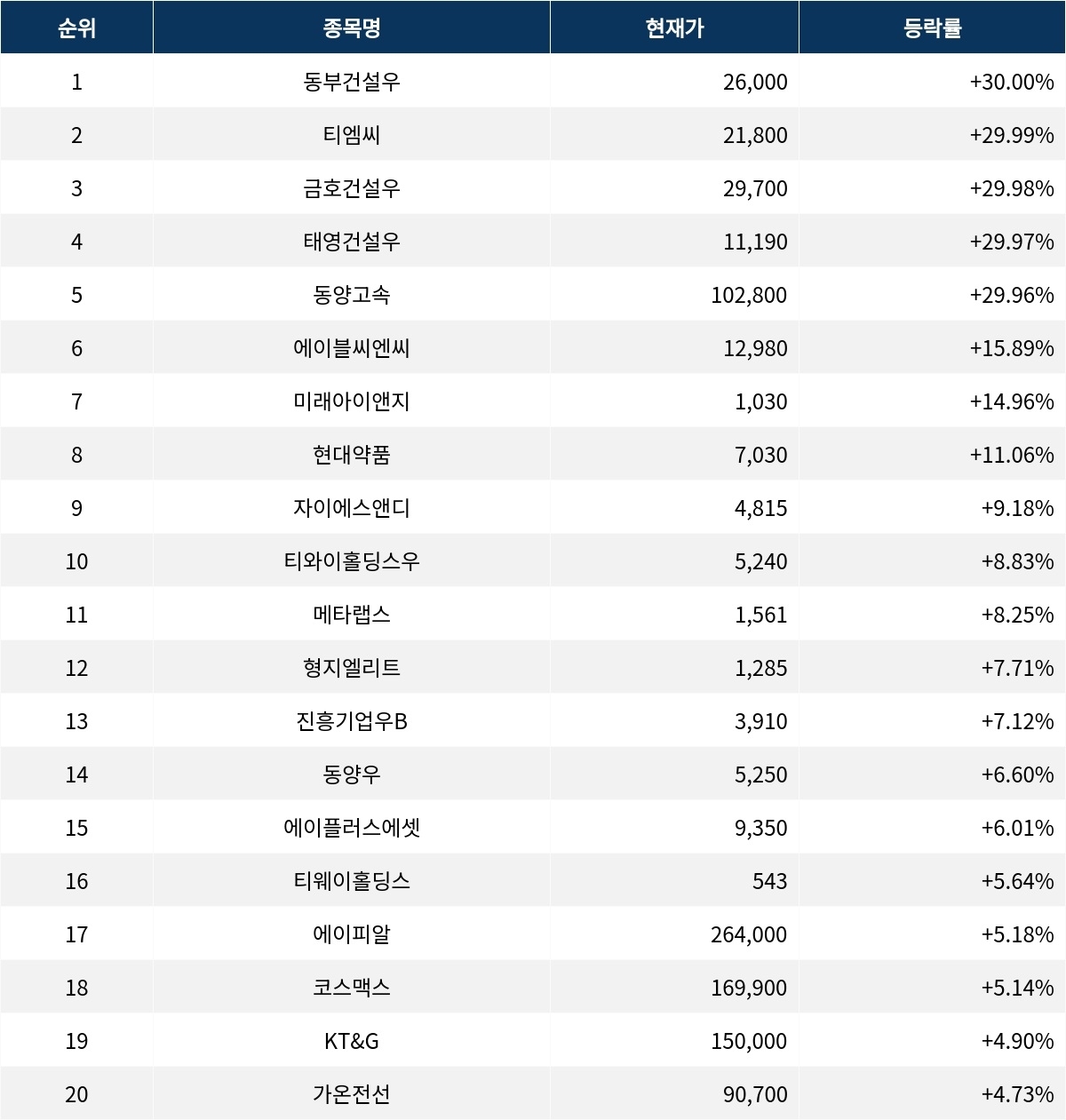 | 순위 | 종목명 | 현재가 | 등락률 |
|---|---|---|---|
| 1 | 동부건설우 | 26,000 | +30.00% |
| 2 | 티엠씨 | 21,800 | +29.99% |
| 3 | 금호건설우 | 29,700 | +29.98% |
| 4 | 태영건설우 | 11,190 | +29.97% |
| 5 | 동양고속 | 102,800 | +29.96% |
| 6 | 에이블씨엔씨 | 12,980 | +15.89% |
| 7 | 미래아이앤지 | 1,030 | +14.96% |
| 8 | 현대약품 | 7,030 | +11.06% |
| 9 | 자이에스앤디 | 4,815 | +9.18% |
| 10 | 티와이홀딩스우 | 5,240 | +8.83% |
| 11 | 메타랩스 | 1,561 | +8.25% |
| 12 | 형지엘리트 | 1,285 | +7.71% |
| 13 | 진흥기업우B | 3,910 | +7.12% |
| 14 | 동양우 | 5,250 | +6.60% |
| 15 | 에이플러스에셋 | 9,350 | +6.01% |
| 16 | 티웨이홀딩스 | 543 | +5.64% |
| 17 | 에이피알 | 264,000 | +5.18% |
| 18 | 코스맥스 | 169,900 | +5.14% |
| 19 | KT&G | 150,000 | +4.90% |
| 20 | 가온전선 | 90,700 | +4.73% |